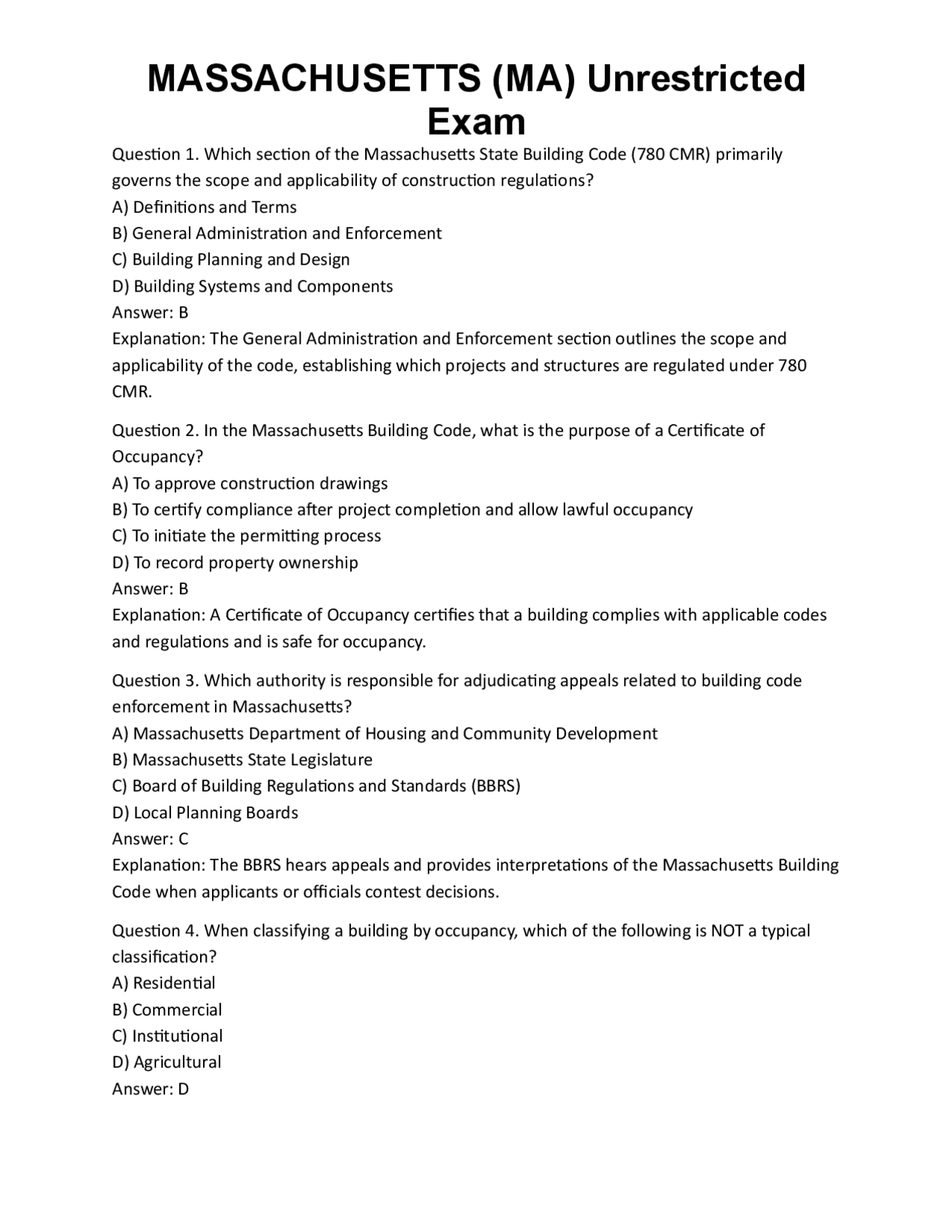 MASSACHUSETTS (MA) Unrestricted Exam

Question 1. Which section of the Massachusetts State Building Code (780 CMR) primarily governs the scope and applicability of construction regulations?
A) Definitions and Terms
B) General Administration and Enforcement
C) Building Planning and Design
D) Building Systems and Components
Answer: B
Explanation: The General Administration and Enforcement section outlines the scope and applicability of the code, establishing which projects and structures are regulated under 780 CMR.

Question 2. In the Massachusetts Building Code, what is the purpose of a Certificate of Occupancy?
A) To approve construction drawings
B) To certify compliance after project completion and allow lawful occupancy
C) To initiate the permitting process
D) To record property ownership
Answer: B
Explanation: A Certificate of Occupancy certifies that a building complies with applicable codes and regulations and is safe for occupancy.

Question 3. Which authority is responsible for adjudicating appeals related to building code enforcement in Massachusetts?
A) Massachusetts Department of Housing and Community Development
B) Massachusetts State Legislature
C) Board of Building Regulations and Standards (BBRS)
D) Local Planning Boards
Answer: C
Explanation: The BBRS hears appeals and provides interpretations of the Massachusetts Building Code when applicants or officials contest decisions.

Question 4. When classifying a building by occupancy, which of the following is NOT a typical classification?
A) Residential
B) Commercial
C) Institutional
D) Agricultural
Answer: D